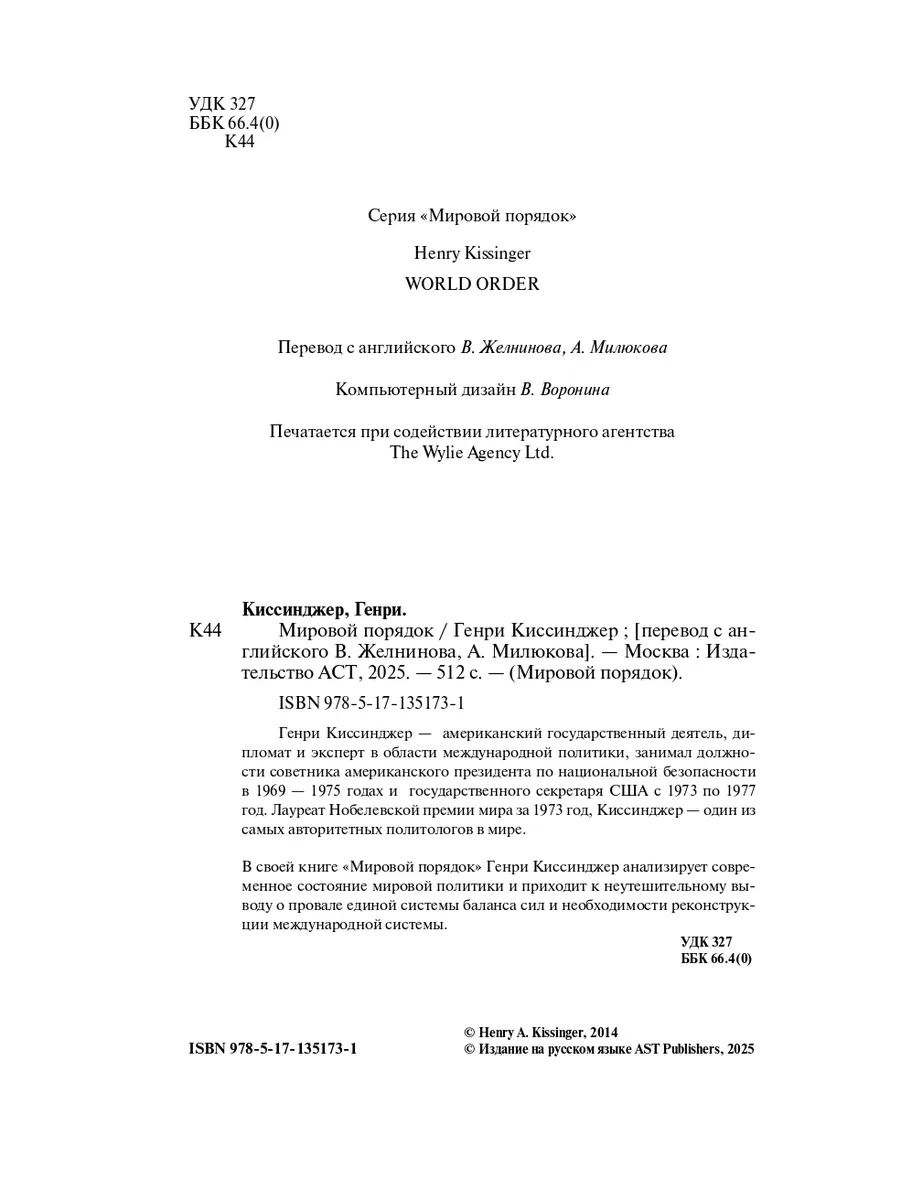 УДК 327
ББК 66.4(0)
К44

Серия «Мировой порядок»

Henry Kissinger

WORLD ORDER

Перевод с английского В. Желнинова, А. Милюкова

Компьютерный дизайн В. Воронина

Печатается при содействии литературного агентства The Wylie Agency Ltd.

Киссинджер, Генри.

К44 Мировой порядок / Генри Киссинджер ; [перевод с английского В. Желнинова, А. Милюкова]. — Москва : Издательство АСТ, 2025. — 512 с. — (Мировой порядок).

ISBN 978-5-17-135173-1

Генри Киссинджер — американский государственный деятель, дипломат и эксперт в области международной политики, занимал должности советника американского президента по национальной безопасности в 1969 — 1975 годах и государственного секретаря США с 1973 по 1977 год. Лауреат Нобелевской премии мира за 1973 год, Киссинджер — один из самых авторитетных политологов в мире.

В своей книге «Мировой порядок» Генри Киссинджер анализирует современное состояние мировой политики и приходит к неутешительному выводу о провале единой системы баланса сил и необходимости реконструкции международной системы.

УДК 327
ББК 66.4(0)

ISBN 978-5-17-135173-1

© Henry A. Kissinger, 2014
© Издание на русском языке AST Publishers, 2025